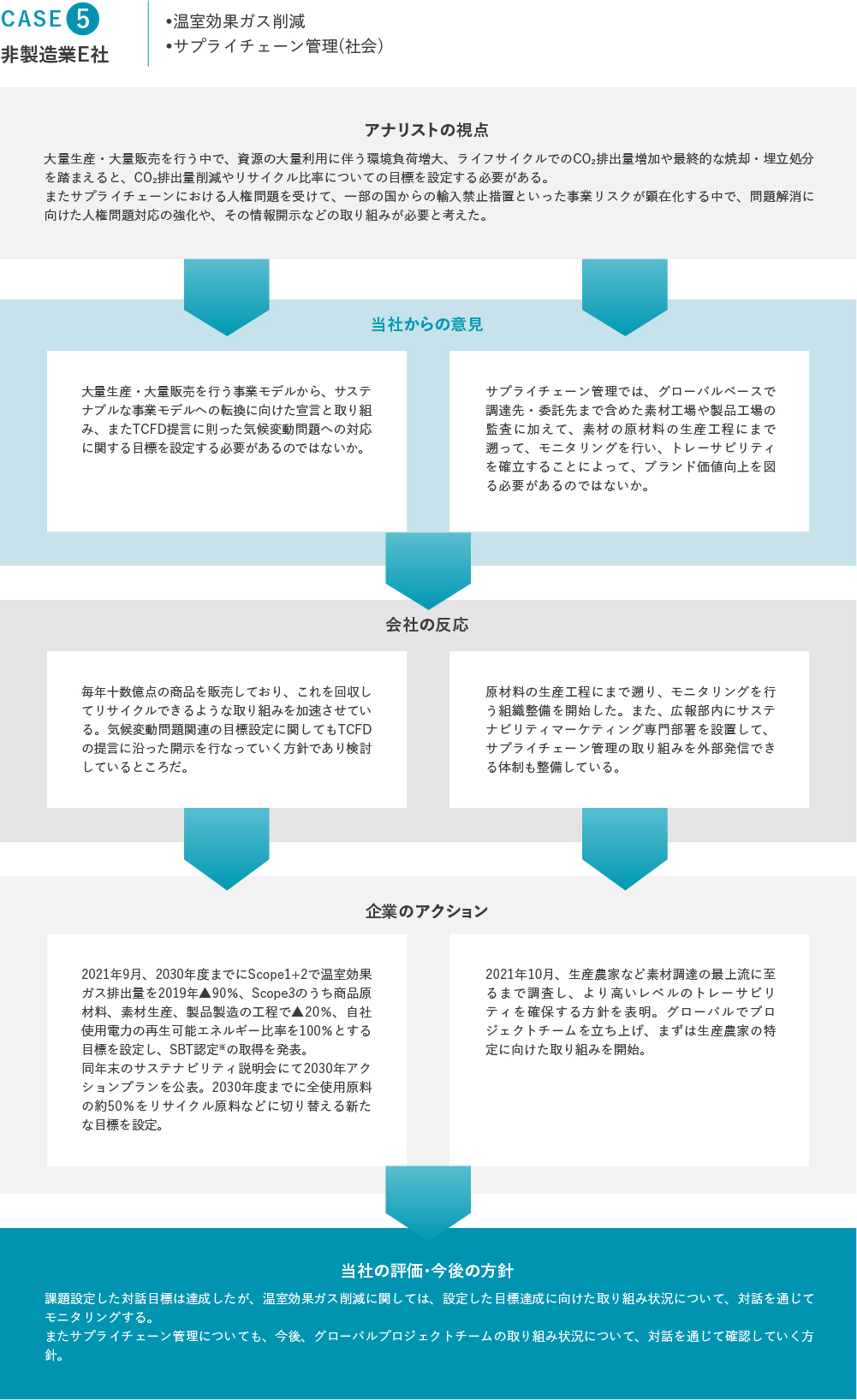 CASE 5
非製造業E社

•温室効果ガス削減
•サプライチェーン管理(社会)

アナリストの視点

大量生産・大量販売を行う中で、資源の大量利用に伴う環境負荷増大、ライフサイクルでの$CO_2$排出量増加や最終的な焼却・埋立処分を踏まえると、$CO_2$排出量削減やリサイクル比率についての目標を設定する必要がある。
またサプライチェーンにおける人権問題を受けて、一部の国からの輸入禁止措置といった事業リスクが顕在化する中で、問題解消に向けた人権問題対応の強化や、その情報開示などの取り組みが必要と考えた。

当社からの意見

大量生産・大量販売を行う事業モデルから、サステナブルな事業モデルへの転換に向けた宣言と取り組み、またTCFD提言に則った気候変動問題への対応に関する目標を設定する必要があるのではないか。

サプライチェーン管理では、グローバルベースで調達先・委託先まで含めた素材工場や製品工場の監査に加えて、素材の原材料の生産工程にまで遡って、モニタリングを行い、トレーサビリティを確立することによって、ブランド価値向上を図る必要があるのではないか。

会社の反応

毎年十数億点の商品を販売しており、これを回収してリサイクルできるような取り組みを加速させている。気候変動問題関連の目標設定に関してもTCFDの提言に沿った開示を行なっていく方針であり検討しているところだ。

原材料の生産工程にまで遡り、モニタリングを行う組織整備を開始した。また、広報部内にサステナビリティマーケティング専門部署を設置して、サプライチェーン管理の取り組みを外部発信できる体制も整備している。

企業のアクション

2021年9月、2030年度までにScope1+2で温室効果ガス排出量を2019年▲90%、Scope3のうち商品原材料、素材生産、製品製造の工程で▲20%、自社使用電力の再生可能エネルギー比率を100%とする目標を設定し、SBT認定※の取得を発表。
同年末のサステナビリティ説明会にて2030年アクションプランを公表。2030年度までに全使用原料の約50%をリサイクル原料などに切り替える新たな目標を設定。

2021年10月、生産農家など素材調達の最上流に至るまで調査し、より高いレベルのトレーサビリティを確保する方針を表明。グローバルでプロジェクトチームを立ち上げ、まずは生産農家の特定に向けた取り組みを開始。

当社の評価・今後の方針

課題設定した対話目標は達成したが、温室効果ガス削減に関しては、設定した目標達成に向けた取り組み状況について、対話を通じてモニタリングする。
またサプライチェーン管理についても、今後、グローバルプロジェクトチームの取り組み状況について、対話を通じて確認していく方針。